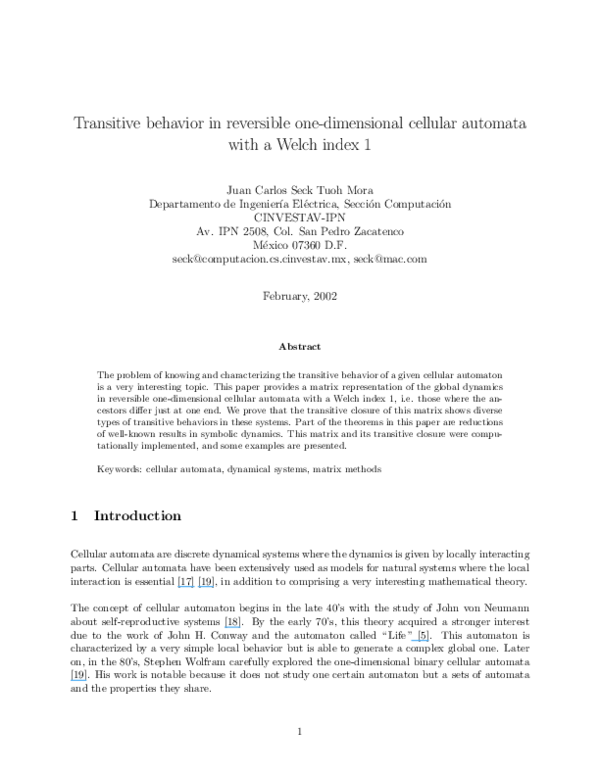 Transitive behavior in reversible one-dimensional cellular automata with a Welch index 1

Juan Carlos Seck Tuoh Mora
Departamento de Ingeniería Eléctrica, Sección Computación
CINVESTAV-IPN
Av. IPN 2508, Col. San Pedro Zacatenco
México 07360 D.F.
seck@computacion.cs.cinvestav.mx, seck@mac.com

February, 2002

Abstract

The problem of knowing and characterizing the transitive behavior of a given cellular automaton is a very interesting topic. This paper provides a matrix representation of the global dynamics in reversible one-dimensional cellular automata with a Welch index 1, i.e. those where the ancestors differ just at one end. We prove that the transitive closure of this matrix shows diverse types of transitive behaviors in these systems. Part of the theorems in this paper are reductions of well-known results in symbolic dynamics. This matrix and its transitive closure were computationally implemented, and some examples are presented.

Keywords: cellular automata, dynamical systems, matrix methods

1 Introduction

Cellular automata are discrete dynamical systems where the dynamics is given by locally interacting parts. Cellular automata have been extensively used as models for natural systems where the local interaction is essential [17] [19], in addition to comprising a very interesting mathematical theory.

The concept of cellular automaton begins in the late 40's with the study of John von Neumann about self-reproductive systems [18]. By the early 70's, this theory acquired a stronger interest due to the work of John H. Conway and the automaton called "Life" [5]. This automaton is characterized by a very simple local behavior but is able to generate a complex global one. Later on, in the 80's, Stephen Wolfram carefully explored the one-dimensional binary cellular automata [19]. His work is notable because it does not study one certain automaton but a sets of automata and the properties they share.

1